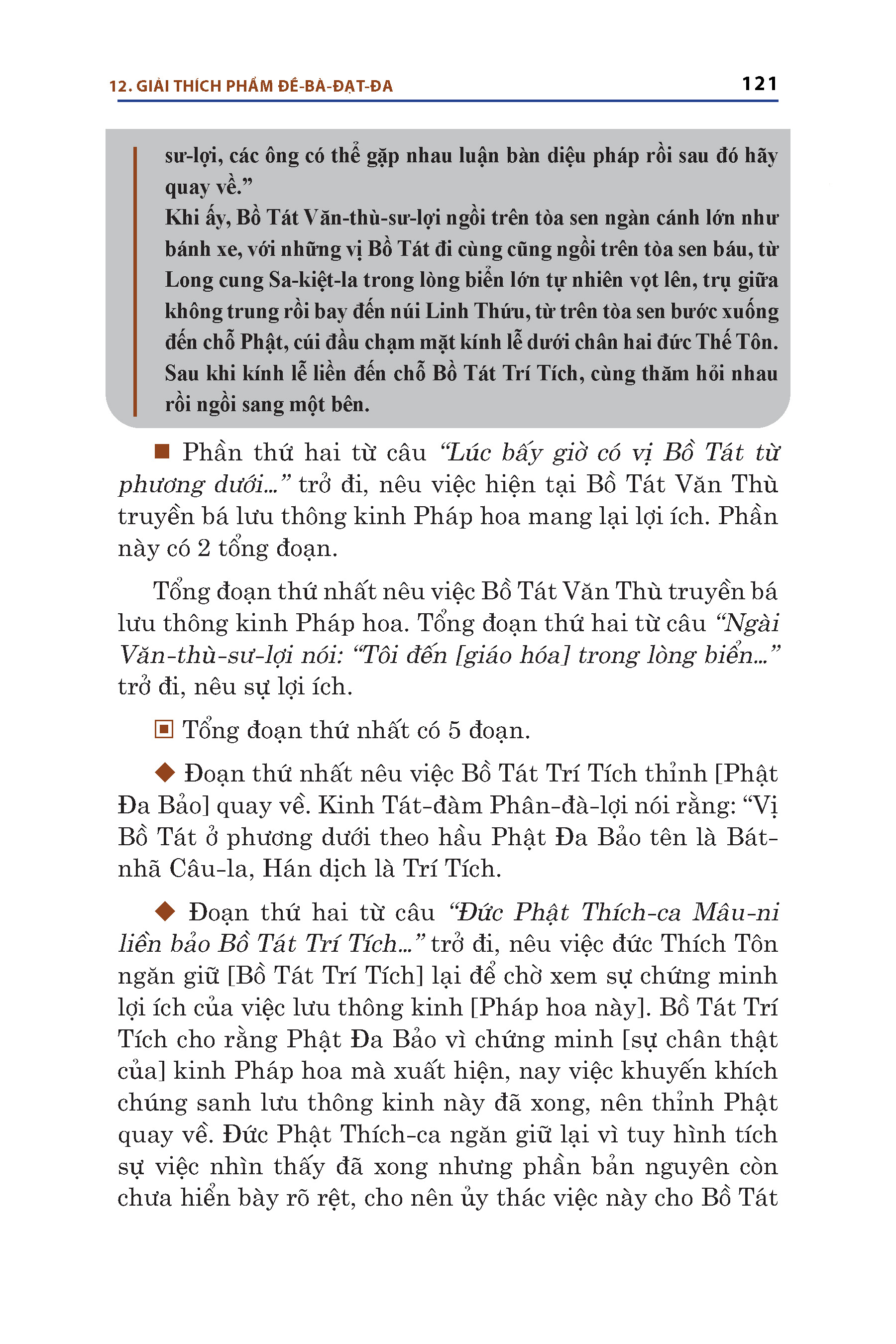 12. GIẢI THÍCH PHẨM ĐỀ-BÀ-ĐẠT-ĐA 121

sư-lợi, các ông có thể gặp nhau luận bàn diệu pháp rồi sau đó hãy quay về.”
Khi ấy, Bồ Tát Văn-thù-sư-lợi ngồi trên tòa sen ngàn cánh lớn như bánh xe, với những vị Bồ Tát đi cùng cũng ngồi trên tòa sen báu, từ Long cung Sa-kiệt-la trong lòng biển lớn tự nhiên vọt lên, trụ giữa không trung rồi bay đến núi Linh Thứu, từ trên tòa sen bước xuống đến chỗ Phật, cúi đầu chạm mặt kính lễ dưới chân hai đức Thế Tôn. Sau khi kính lễ liền đến chỗ Bồ Tát Trí Tích, cùng thăm hỏi nhau rồi ngồi sang một bên.

■ Phần thứ hai từ câu “Lúc bấy giờ có vị Bồ Tát từ phương dưới...” trở đi, nêu việc hiện tại Bồ Tát Văn Thù truyền bá lưu thông kinh Pháp hoa mang lại lợi ích. Phần này có 2 tổng đoạn.

Tổng đoạn thứ nhất nêu việc Bồ Tát Văn Thù truyền bá lưu thông kinh Pháp hoa. Tổng đoạn thứ hai từ câu “Ngài Văn-thù-sư-lợi nói: “Tôi đến [giáo hóa] trong lòng biển...” trở đi, nêu sự lợi ích.

▣ Tổng đoạn thứ nhất có 5 đoạn.

◆ Đoạn thứ nhất nêu việc Bồ Tát Trí Tích thỉnh [Phật Đa Bảo] quay về. Kinh Tát-đàm Phân-đà-lợi nói rằng: “Vị Bồ Tát ở phương dưới theo hầu Phật Đa Bảo tên là Bát-nhã Câu-la, Hán dịch là Trí Tích.

◆ Đoạn thứ hai từ câu “Đức Phật Thích-ca Mâu-ni liền bảo Bồ Tát Trí Tích...” trở đi, nêu việc đức Thích Tôn ngăn giữ [Bồ Tát Trí Tích] lại để chờ xem sự chứng minh lợi ích của việc lưu thông kinh [Pháp hoa này]. Bồ Tát Trí Tích cho rằng Phật Đa Bảo vì chứng minh [sự chân thật của] kinh Pháp hoa mà xuất hiện, nay việc khuyến khích chúng sanh lưu thông kinh này đã xong, nên thỉnh Phật quay về. Đức Phật Thích-ca ngăn giữ lại vì tuy hình tích sự việc nhìn thấy đã xong nhưng phần bản nguyên còn chưa hiển bày rõ rệt, cho nên ủy thác việc này cho Bồ Tát